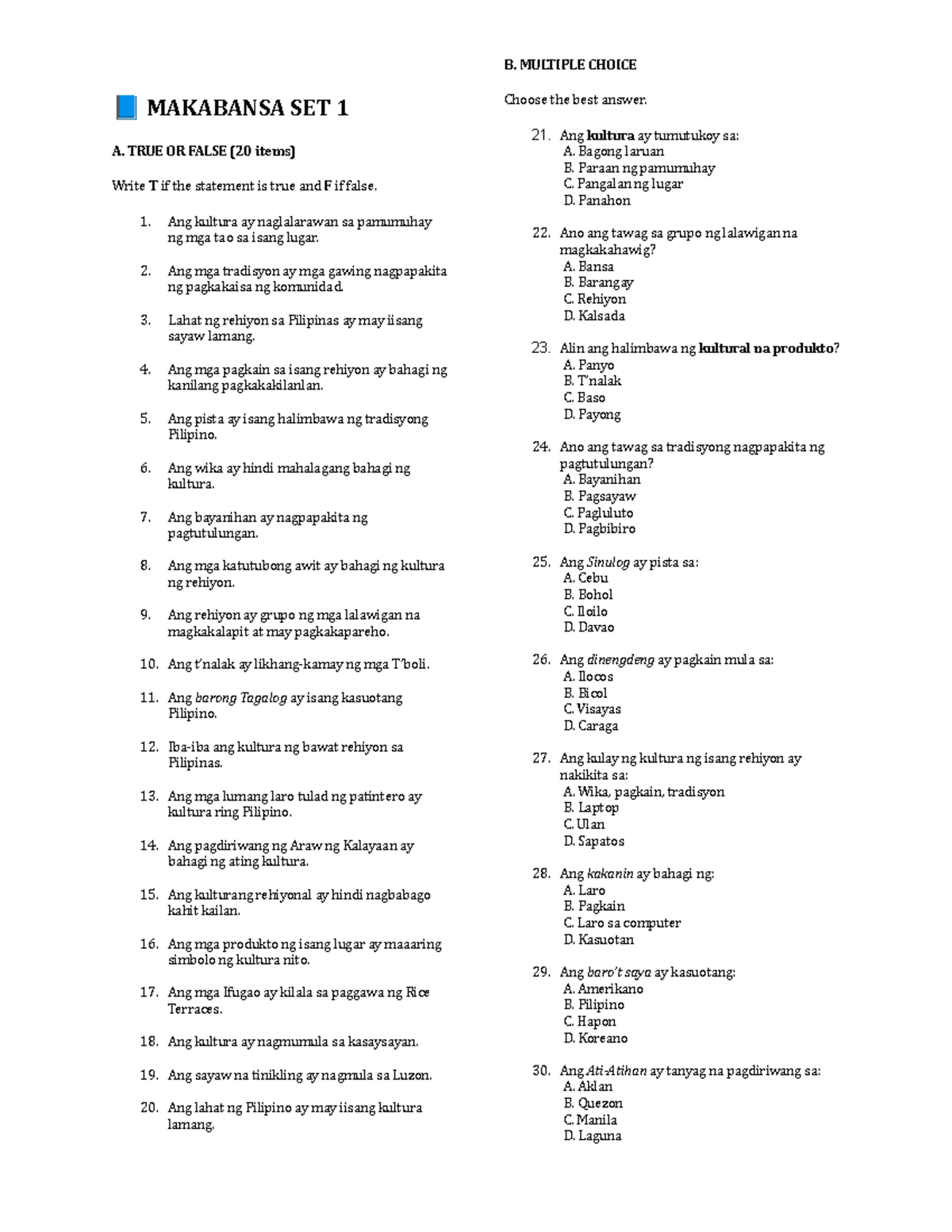 📘 MAKABANSA SET 1

A. TRUE OR FALSE (20 items)

Write T if the statement is true and F if false.

1. Ang kultura ay naglalarawan sa pamumuhay ng mga tao sa isang lugar.

2. Ang mga tradisyon ay mga gawing nagpapakita ng pagkakaisa ng komunidad.

3. Lahat ng rehiyon sa Pilipinas ay may iisang sayaw lamang.

4. Ang mga pagkain sa isang rehiyon ay bahagi ng kanilang pagkakakilanlan.

5. Ang pista ay isang halimbawa ng tradisyong Pilipino.

6. Ang wika ay hindi mahalagang bahagi ng kultura.

7. Ang bayanihan ay nagpapakita ng pagtutulungan.

8. Ang mga katutubong awit ay bahagi ng kultura ng rehiyon.

9. Ang rehiyon ay grupo ng mga lalawigan na magkakalapit at may pagkakapareho.

10. Ang t'nalak ay likhang-kamay ng mga T'boli.

11. Ang barong Tagalog ay isang kasuotang Pilipino.

12. Iba-iba ang kultura ng bawat rehiyon sa Pilipinas.

13. Ang mga lumang laro tulad ng patintero ay kultura ring Pilipino.

14. Ang pagdiriwang ng Araw ng Kalayaan ay bahagi ng ating kultura.

15. Ang kulturang rehiyonal ay hindi nagbabago kahit kailan.

16. Ang mga produkto ng isang lugar ay maaaring simbolo ng kultura nito.

17. Ang mga Ifugao ay kilala sa paggawa ng Rice Terraces.

18. Ang kultura ay nagmumula sa kasaysayan.

19. Ang sayaw na tinikling ay nagmula sa Luzon.

20. Ang lahat ng Pilipino ay may iisang kultura lamang.

B. MULTIPLE CHOICE

Choose the best answer.

21. Ang kultura ay tumutukoy sa:
A. Bagong laruan
B. Paraan ng pamumuhay
C. Pangalan ng lugar
D. Panahon

22. Ano ang tawag sa grupo ng lalawigan na magkakahawig?
A. Bansa
B. Barangay
C. Rehiyon
D. Kalsada

23. Alin ang halimbawa ng kultural na produkto?
A. Panyo
B. T'nalak
C. Baso
D. Payong

24. Ano ang tawag sa tradisyong nagpapakita ng pagtutulungan?
A. Bayanihan
B. Pagsayaw
C. Pagluluto
D. Pagbibiro

25. Ang Sinulog ay pista sa:
A. Cebu
B. Bohol
C. Iloilo
D. Davao

26. Ang dinengdeng ay pagkain mula sa:
A. Ilocos
B. Bicol
C. Visayas
D. Caraga

27. Ang kulay ng kultura ng isang rehiyon ay nakikita sa:
A. Wika, pagkain, tradisyon
B. Laptop
C. Ulan
D. Sapatos

28. Ang kakanin ay bahagi ng:
A. Laro
B. Pagkain
C. Laro sa computer
D. Kasuotan

29. Ang baro't saya ay kasuotang:
A. Amerikano
B. Pilipino
C. Hapon
D. Koreano

30. Ang Ati-Atihan ay tanyag na pagdiriwang sa:
A. Aklan
B. Quezon
C. Manila
D. Laguna